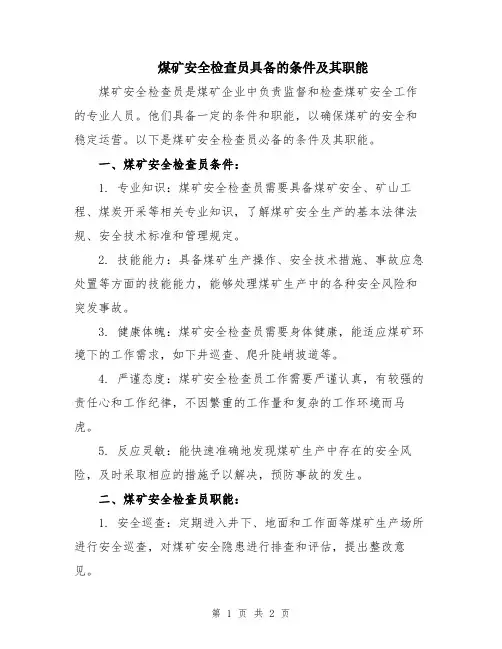 煤矿安全检查员具备的条件及其职能

煤矿安全检查员是煤矿企业中负责监督和检查煤矿安全工作的专业人员。他们具备一定的条件和职能，以确保煤矿的安全和稳定运营。以下是煤矿安全检查员必备的条件及其职能。

一、煤矿安全检查员条件：

1. 专业知识：煤矿安全检查员需要具备煤矿安全、矿山工程、煤炭开采等相关专业知识，了解煤矿安全生产的基本法律法规、安全技术标准和管理规定。

2. 技能能力：具备煤矿生产操作、安全技术措施、事故应急处置等方面的技能能力，能够处理煤矿生产中的各种安全风险和突发事故。

3. 健康体魄：煤矿安全检查员需要身体健康，能适应煤矿环境下的工作需求，如下井巡查、爬升陡峭坡道等。

4. 严谨态度：煤矿安全检查员工作需要严谨认真，有较强的责任心和工作纪律，不因繁重的工作量和复杂的工作环境而马虎。

5. 反应灵敏：能快速准确地发现煤矿生产中存在的安全风险，及时采取相应的措施予以解决，预防事故的发生。

二、煤矿安全检查员职能：

1. 安全巡查：定期进入井下、地面和工作面等煤矿生产场所进行安全巡查，对煤矿安全隐患进行排查和评估，提出整改意见。

第 1 页 共 2 页